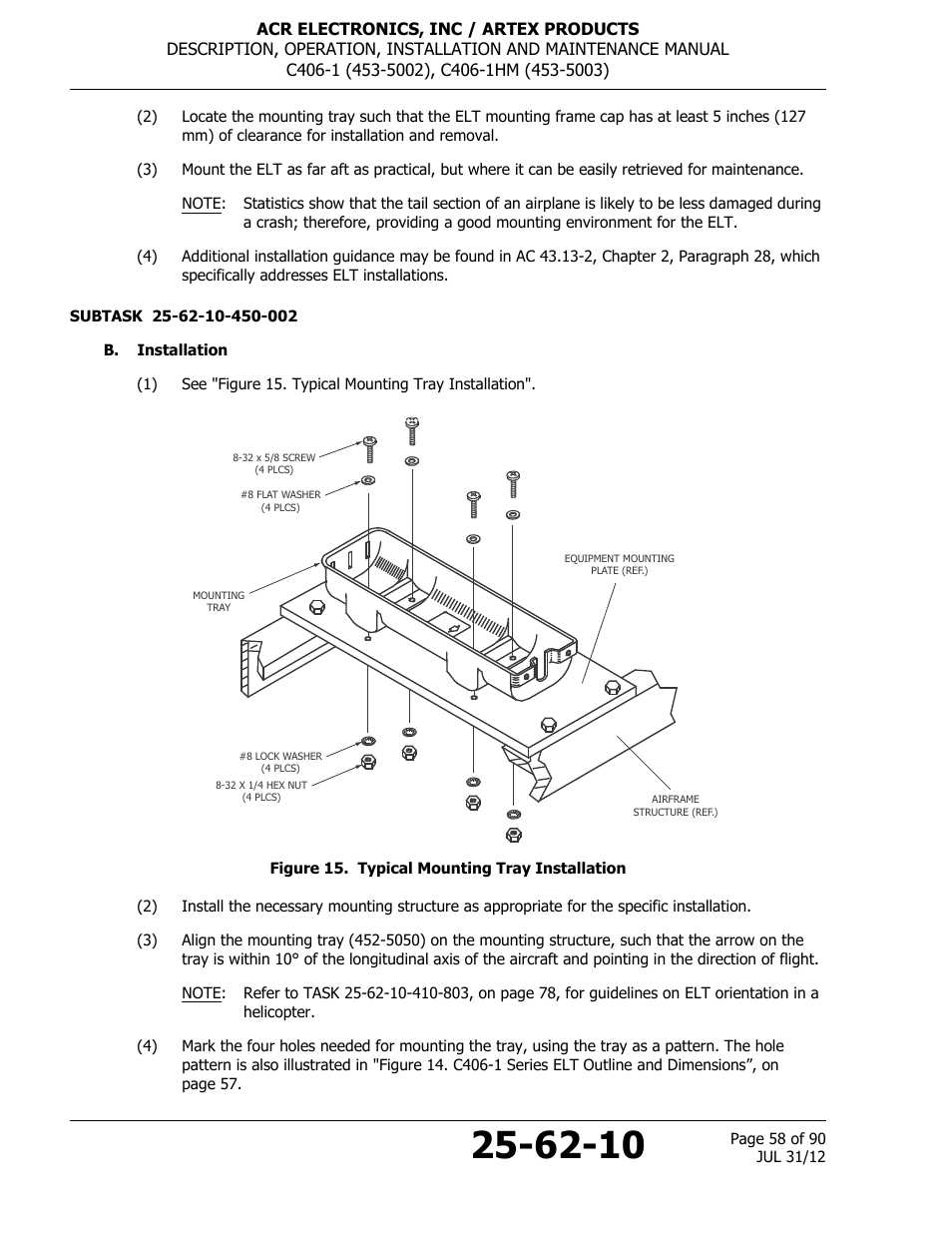 ACR ELECTRONICS, INC / ARTEX PRODUCTS
DESCRIPTION, OPERATION, INSTALLATION AND MAINTENANCE MANUAL
C406-1 (453-5002), C406-1HM (453-5003)

(2) Locate the mounting tray such that the ELT mounting frame cap has at least 5 inches (127 mm) of clearance for installation and removal.

(3) Mount the ELT as far aft as practical, but where it can be easily retrieved for maintenance.

NOTE: Statistics show that the tail section of an airplane is likely to be less damaged during a crash; therefore, providing a good mounting environment for the ELT.

(4) Additional installation guidance may be found in AC 43.13-2, Chapter 2, Paragraph 28, which specifically addresses ELT installations.

SUBTASK 25-62-10-450-002

B. Installation

(1) See "Figure 15. Typical Mounting Tray Installation".

8-32 x 5/8 SCREW (4 PLCS)
#8 FLAT WASHER (4 PLCS)
MOUNTING TRAY
EQUIPMENT MOUNTING PLATE (REF.)
#8 LOCK WASHER (4 PLCS)
8-32 X 1/4 HEX NUT (4 PLCS)
AIRFRAME STRUCTURE (REF.)

Figure 15. Typical Mounting Tray Installation

(2) Install the necessary mounting structure as appropriate for the specific installation.

(3) Align the mounting tray (452-5050) on the mounting structure, such that the arrow on the tray is within 10° of the longitudinal axis of the aircraft and pointing in the direction of flight.

NOTE: Refer to TASK 25-62-10-410-803, on page 78, for guidelines on ELT orientation in a helicopter.

(4) Mark the four holes needed for mounting the tray, using the tray as a pattern. The hole pattern is also illustrated in "Figure 14. C406-1 Series ELT Outline and Dimensions”, on page 57.

25-62-10
Page 58 of 90
JUL 31/12